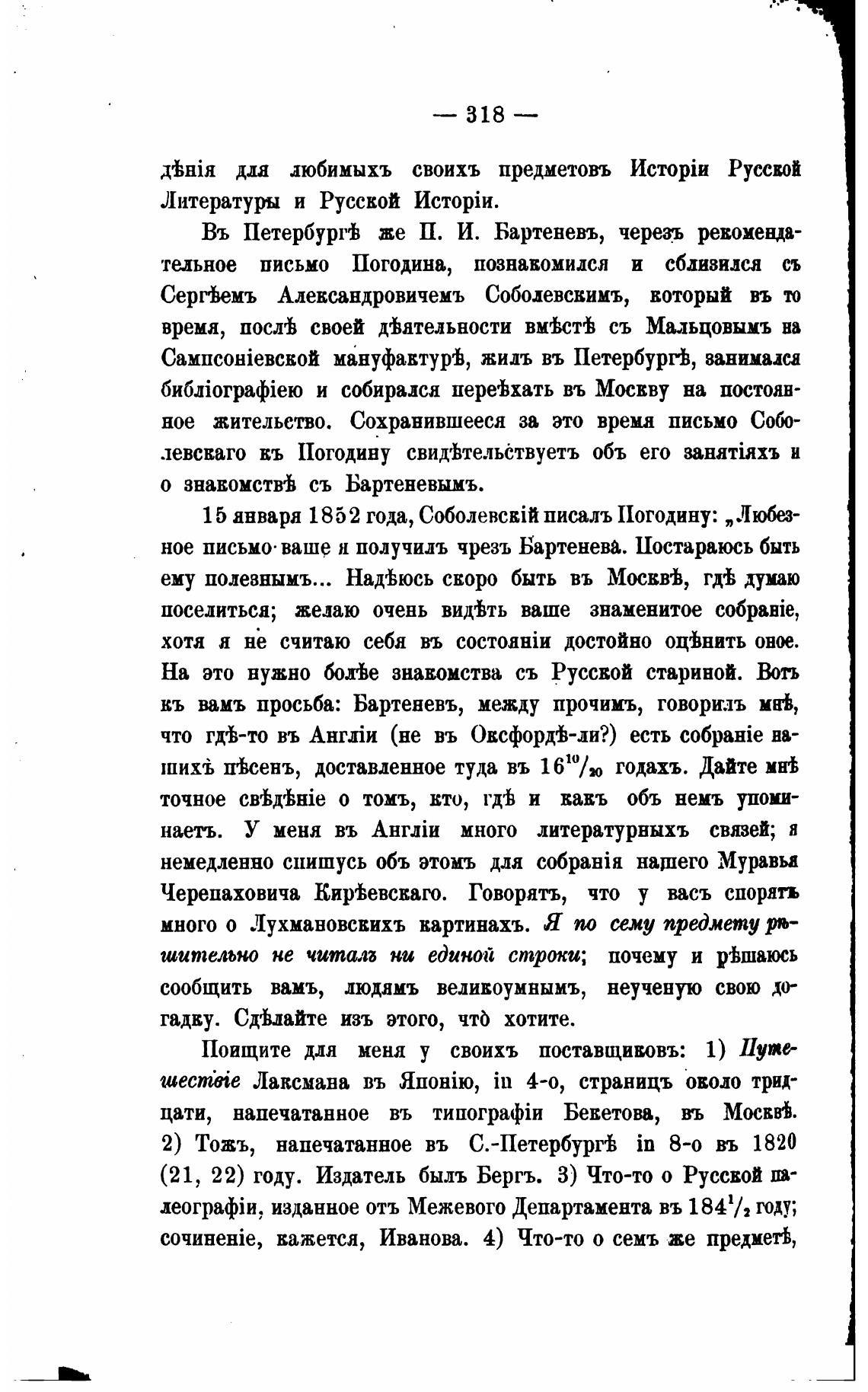 — 318 —

дѣнія для любимыхъ своихъ предметовъ Исторіи Русской Литературы и Русской Исторіи.

Въ Петербургѣ же П. И. Бартеневъ, черезъ рекомендательное письмо Погодина, познакомился и сблизился съ Сергѣемъ Александровичемъ Соболевскимъ, который въ то время, послѣ своей дѣятельности вмѣстѣ съ Мальцовымъ на Сампсоніевской мануфактурѣ, жилъ въ Петербургѣ, занимался библіографіею и собирался переѣхать въ Москву на постоянное жительство. Сохранившееся за это время письмо Соболевскаго къ Погодину свидѣтельствуетъ объ его занятіяхъ и о знакомствѣ съ Бартеневымъ.

15 января 1852 года, Соболевскій писалъ Погодину: „Любезное письмо ваше я получилъ чрезъ Бартенева. Постараюсь быть ему полезнымъ... Надѣюсь скоро быть въ Москвѣ, гдѣ думаю поселиться; желаю очень видѣть ваше знаменитое собраніе, хотя я не считаю себя въ состояніи достойно оцѣнить оное. На это нужно болѣе знакомства съ Русской стариной. Вотъ къ вамъ просьба: Бартеневъ, между прочимъ, говорилъ мнѣ, что гдѣ-то въ Англіи (не въ Оксфордѣ-ли?) есть собраніе нашихъ пѣсенъ, доставленное туда въ $16^{10}/_{20}$ годахъ. Дайте мнѣ точное свѣдѣніе о томъ, кто, гдѣ и какъ объ немъ упоминаетъ. У меня въ Англіи много литературныхъ связей; я немедленно спишусь объ этомъ для собранія нашего Муравья Черепаховича Кирѣевскаго. Говорятъ, что у васъ спорятъ много о Лухмановскихъ картинахъ. Я по сему предмету рѣшительно не читалъ ни единой строки; почему и рѣшаюсь сообщить вамъ, людямъ великоумнымъ, неученую свою догадку. Сдѣлайте изъ этого, что̀ хотите.

Поищите для меня у своихъ поставщиковъ: 1) Путешествіе Лаксмана въ Японію, in 4-о, страницъ около тридцати, напечатанное въ типографіи Бекетова, въ Москвѣ. 2) Тожъ, напечатанное въ С.-Петербургѣ in 8-о въ 1820 (21, 22) году. Издатель былъ Бергъ. 3) Что-то о Русской палеографіи, изданное отъ Межевого Департамента въ $184^{1}/_{2}$ году; сочиненіе, кажется, Иванова. 4) Что-то о семъ же предметѣ,